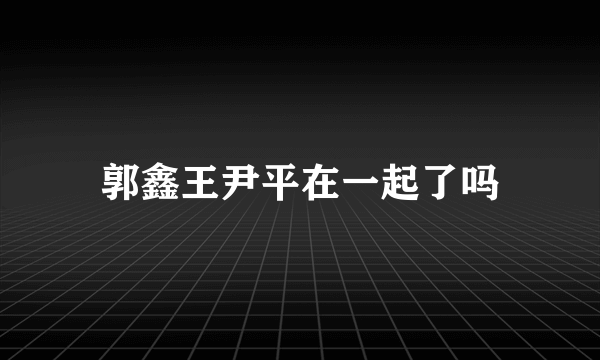 郭鑫王尹平在一起了吗